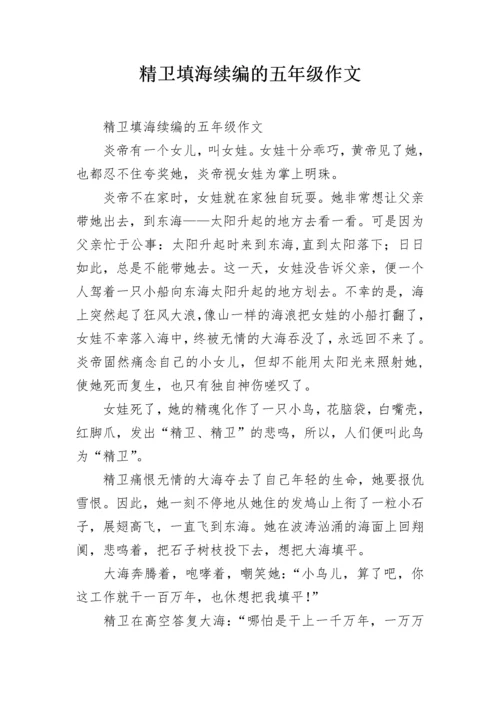 精卫填海续编的五年级作文

精卫填海续编的五年级作文

炎帝有一个女儿，叫女娃。女娃十分乖巧，黄帝见了她，也都忍不住夸奖她，炎帝视女娃为掌上明珠。

炎帝不在家时，女娃就在家独自玩耍。她非常想让父亲带她出去，到东海——太阳升起的地方去看一看。可是因为父亲忙于公事：太阳升起时来到东海，直到太阳落下；日日如此，总是不能带她去。这一天，女娃没告诉父亲，便一个人驾着一只小船向东海太阳升起的地方划去。不幸的是，海上突然起了狂风大浪，像山一样的海浪把女娃的小船打翻了，女娃不幸落入海中，终被无情的大海吞没了，永远回不来了。炎帝固然痛念自己的小女儿，但却不能用太阳光来照射她，使她死而复生，也只有独自神伤嗟叹了。

女娃死了，她的精魂化作了一只小鸟，花脑袋，白嘴壳，红脚爪，发出“精卫、精卫”的悲鸣，所以，人们便叫此鸟为“精卫”。

精卫痛恨无情的大海夺去了自己年轻的生命，她要报仇雪恨。因此，她一刻不停地从她住的发鸠山上衔了一粒小石子，展翅高飞，一直飞到东海。她在波涛汹涌的海面上回翔阒，悲鸣着，把石子树枝投下去，想把大海填平。

大海奔腾着，咆哮着，嘲笑她：“小鸟儿，算了吧，你这工作就干一百万年，也休想把我填平！”

精卫在高空答复大海：“哪怕是干上一千万年，一万万